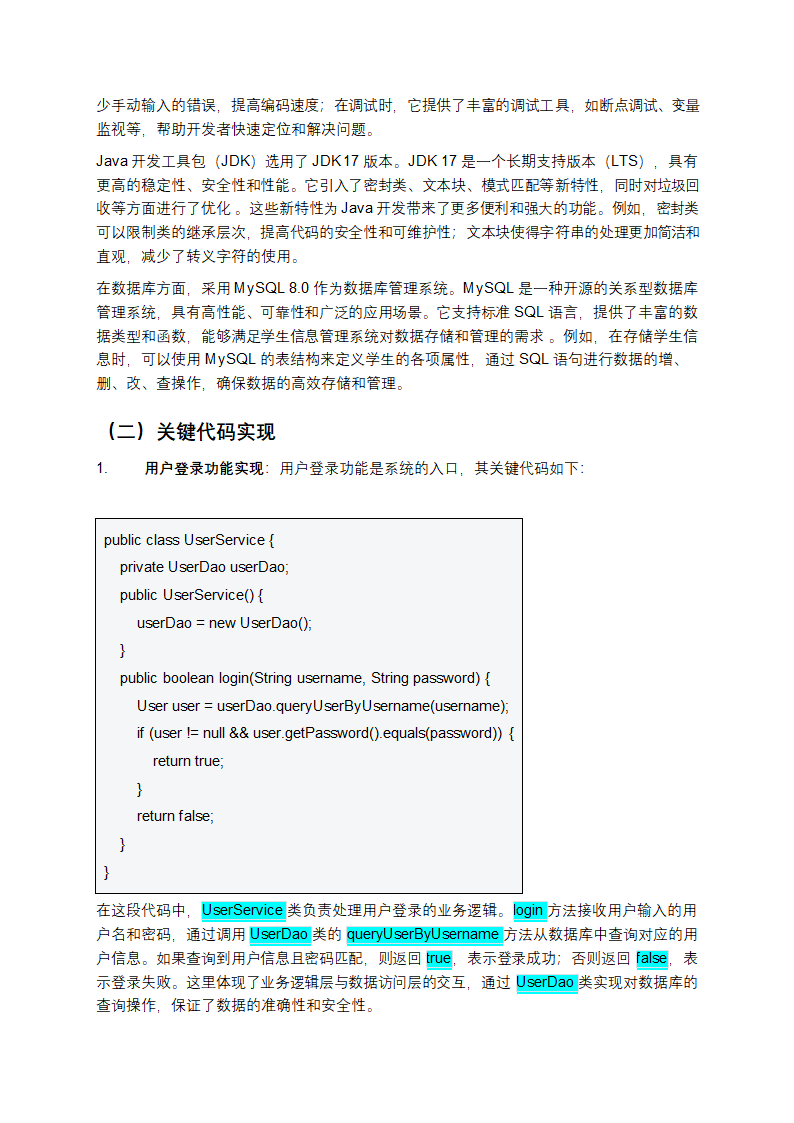 少手动输入的错误，提高编码速度；在调试时，它提供了丰富的调试工具，如断点调试、变量监视等，帮助开发者快速定位和解决问题。

Java 开发工具包（JDK）选用了 JDK17 版本。JDK 17 是一个长期支持版本（LTS），具有更高的稳定性、安全性和性能。它引入了密封类、文本块、模式匹配等新特性，同时对垃圾回收等方面进行了优化 。这些新特性为 Java 开发带来了更多便利和强大的功能。例如，密封类可以限制类的继承层次，提高代码的安全性和可维护性；文本块使得字符串的处理更加简洁和直观，减少了转义字符的使用。

在数据库方面，采用 MySQL 8.0 作为数据库管理系统。MySQL 是一种开源的关系型数据库管理系统，具有高性能、可靠性和广泛的应用场景。它支持标准 SQL 语言，提供了丰富的数据类型和函数，能够满足学生信息管理系统对数据存储和管理的需求 。例如，在存储学生信息时，可以使用 MySQL 的表结构来定义学生的各项属性，通过 SQL 语句进行数据的增、删、改、查操作，确保数据的高效存储和管理。

（二）关键代码实现

1. 用户登录功能实现：用户登录功能是系统的入口，其关键代码如下：

public class UserService {
    private UserDao userDao;
    public UserService() {
        userDao = new UserDao();
    }
    public boolean login(String username, String password) {
        User user = userDao.queryUserByUsername(username);
        if (user != null && user.getPassword().equals(password)) {
            return true;
        }
        return false;
    }
}

在这段代码中，UserService 类负责处理用户登录的业务逻辑。login 方法接收用户输入的用户名和密码，通过调用 UserDao 类的 queryUserByUsername 方法从数据库中查询对应的用户信息。如果查询到用户信息且密码匹配，则返回 true，表示登录成功；否则返回 false，表示登录失败。这里体现了业务逻辑层与数据访问层的交互，通过 UserDao 类实现对数据库的查询操作，保证了数据的准确性和安全性。